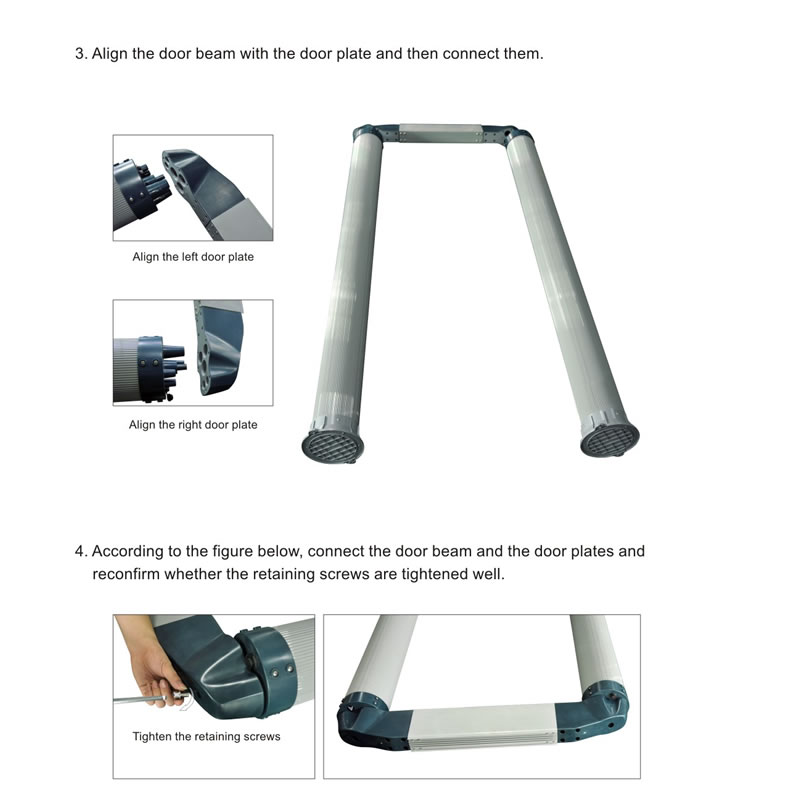 3. Align the door beam with the door plate and then connect them.

Align the left door plate

Align the right door plate

4. According to the figure below, connect the door beam and the door plates and reconfirm whether the retaining screws are tightened well.

Tighten the retaining screws